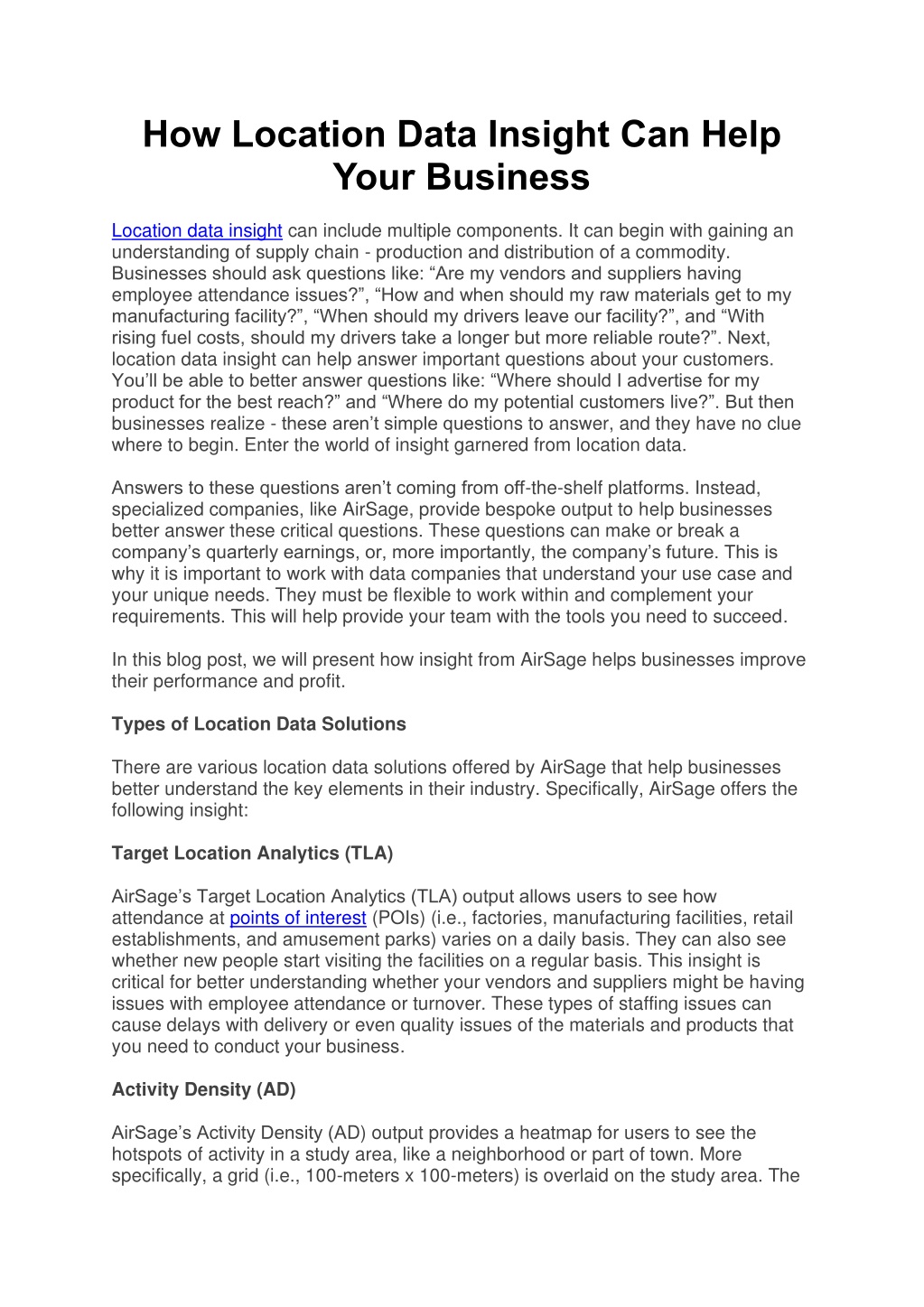 How Location Data Insight Can Help Your Business

Location data insight can include multiple components. It can begin with gaining an understanding of supply chain - production and distribution of a commodity. Businesses should ask questions like: “Are my vendors and suppliers having employee attendance issues?”, “How and when should my raw materials get to my manufacturing facility?”, “When should my drivers leave our facility?”, and “With rising fuel costs, should my drivers take a longer but more reliable route?”. Next, location data insight can help answer important questions about your customers. You’ll be able to better answer questions like: “Where should I advertise for my product for the best reach?” and “Where do my potential customers live?”. But then businesses realize - these aren’t simple questions to answer, and they have no clue where to begin. Enter the world of insight garnered from location data.

Answers to these questions aren’t coming from off-the-shelf platforms. Instead, specialized companies, like AirSage, provide bespoke output to help businesses better answer these critical questions. These questions can make or break a company’s quarterly earnings, or, more importantly, the company’s future. This is why it is important to work with data companies that understand your use case and your unique needs. They must be flexible to work within and complement your requirements. This will help provide your team with the tools you need to succeed.

In this blog post, we will present how insight from AirSage helps businesses improve their performance and profit.

Types of Location Data Solutions

There are various location data solutions offered by AirSage that help businesses better understand the key elements in their industry. Specifically, AirSage offers the following insight:

Target Location Analytics (TLA)

AirSage’s Target Location Analytics (TLA) output allows users to see how attendance at points of interest (POIs) (i.e., factories, manufacturing facilities, retail establishments, and amusement parks) varies on a daily basis. They can also see whether new people start visiting the facilities on a regular basis. This insight is critical for better understanding whether your vendors and suppliers might be having issues with employee attendance or turnover. These types of staffing issues can cause delays with delivery or even quality issues of the materials and products that you need to conduct your business.

Activity Density (AD)

AirSage’s Activity Density (AD) output provides a heatmap for users to see the hotspots of activity in a study area, like a neighborhood or part of town. More specifically, a grid (i.e., 100-meters x 100-meters) is overlaid on the study area. The